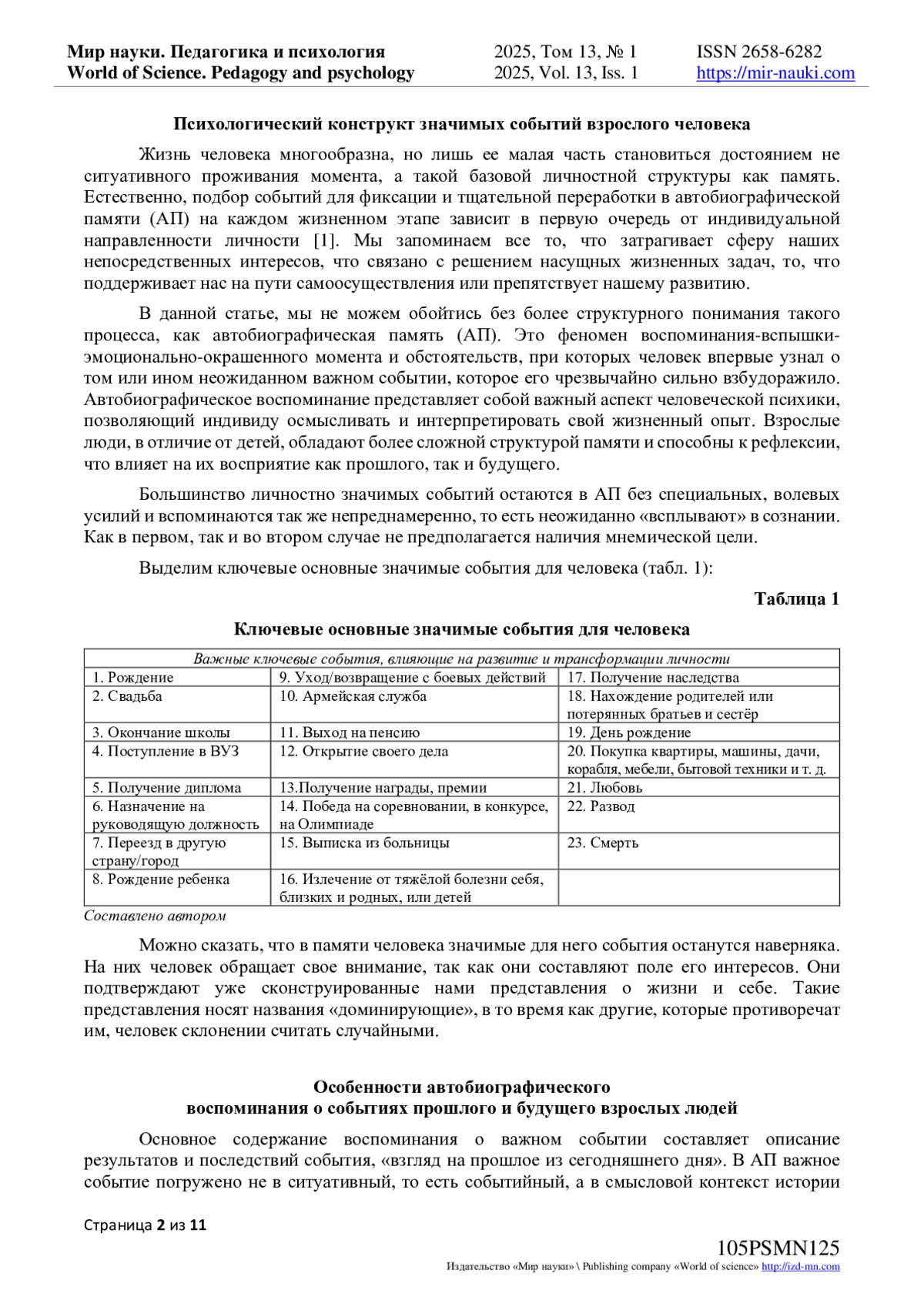 Мир науки. Педагогика и психология
World of Science. Pedagogy and psychology

2025, Том 13, № 1
2025, Vol. 13, Iss. 1

ISSN 2658-6282
https://mir-nauki.com

Психологический конструкт значимых событий взрослого человека

Жизнь человека многообразна, но лишь ее малая часть становиться достоянием не ситуативного проживания момента, а такой базовой личностной структуры как память. Естественно, подбор событий для фиксации и тщательной переработки в автобиографической памяти (АП) на каждом жизненном этапе зависит в первую очередь от индивидуальной направленности личности [1]. Мы запоминаем все то, что затрагивает сферу наших непосредственных интересов, что связано с решением насущных жизненных задач, то, что поддерживает нас на пути самоосуществления или препятствует нашему развитию.

В данной статье, мы не можем обойтись без более структурного понимания такого процесса, как автобиографическая память (АП). Это феномен воспоминания-вспышки-эмоционально-окрашенного момента и обстоятельств, при которых человек впервые узнал о том или ином неожиданном важном событии, которое его чрезвычайно сильно взбудоражило. Автобиографическое воспоминание представляет собой важный аспект человеческой психики, позволяющий индивиду осмысливать и интерпретировать свой жизненный опыт. Взрослые люди, в отличие от детей, обладают более сложной структурой памяти и способны к рефлексии, что влияет на их восприятие как прошлого, так и будущего.

Большинство личностно значимых событий остаются в АП без специальных, волевых усилий и вспоминаются так же непреднамеренно, то есть неожиданно «всплывают» в сознании. Как в первом, так и во втором случае не предполагается наличия мнемической цели.

Выделим ключевые основные значимые события для человека (табл. 1):

Таблица 1

Ключевые основные значимые события для человека

| Важные ключевые события, влияющие на развитие и трансформации личности | | |
|---|---|---|
| 1. Рождение | 9. Уход/возвращение с боевых действий | 17. Получение наследства |
| 2. Свадьба | 10. Армейская служба | 18. Нахождение родителей или потерянных братьев и сестёр |
| 3. Окончание школы | 11. Выход на пенсию | 19. День рождение |
| 4. Поступление в ВУЗ | 12. Открытие своего дела | 20. Покупка квартиры, машины, дачи, корабля, мебели, бытовой техники и т. д. |
| 5. Получение диплома | 13.Получение награды, премии | 21. Любовь |
| 6. Назначение на руководящую должность | 14. Победа на соревновании, в конкурсе, на Олимпиаде | 22. Развод |
| 7. Переезд в другую страну/город | 15. Выписка из больницы | 23. Смерть |
| 8. Рождение ребенка | 16. Излечение от тяжёлой болезни себя, близких и родных, или детей | |

Составлено автором

Можно сказать, что в памяти человека значимые для него события останутся наверняка. На них человек обращает свое внимание, так как они составляют поле его интересов. Они подтверждают уже сконструированные нами представления о жизни и себе. Такие представления носят названия «доминирующие», в то время как другие, которые противоречат им, человек склонении считать случайными.

Особенности автобиографического
воспоминания о событиях прошлого и будущего взрослых людей

Основное содержание воспоминания о важном событии составляет описание результатов и последствий события, «взгляд на прошлое из сегодняшнего дня». В АП важное событие погружено не в ситуативный, то есть событийный, а в смысловой контекст истории

Страница 2 из 11

105PSMN125
Издательство «Мир науки» \ Publishing company «World of science» http://izd-mn.com